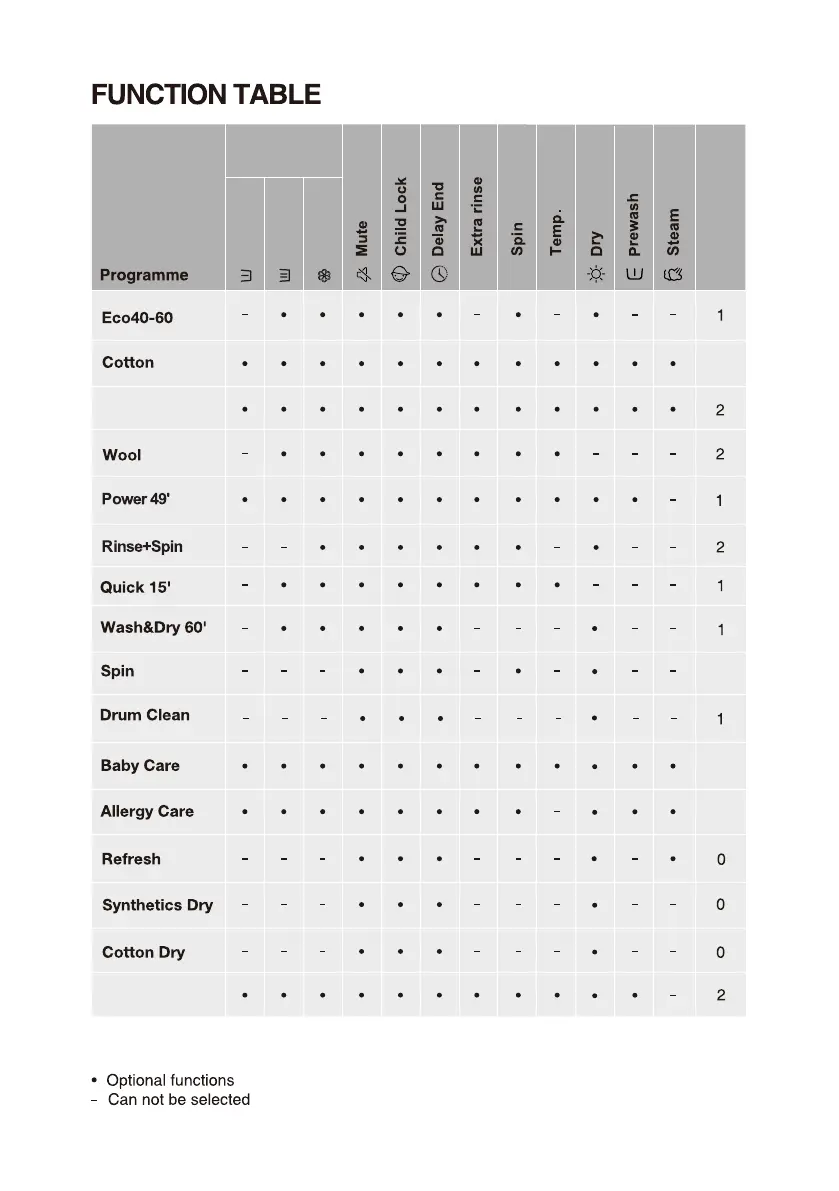 FUNCTION TABLE

| Programme | | | | Mute | Child Lock | Delay End | Extra rinse | Spin | Temp. | Dry | Prewash | Steam | |
|---|---|---|---|---|---|---|---|---|---|---|---|---|---|
| Eco40-60 | - | • | • | • | • | • | - | • | - | • | - | - | 1 |
| Cotton | • | • | • | • | • | • | • | • | • | • | • | • | |
| | • | • | • | • | • | • | • | • | • | • | • | • | 2 |
| Wool | - | • | • | • | • | • | • | • | • | - | - | - | 2 |
| Power 49' | • | • | • | • | • | • | • | • | • | • | • | - | 1 |
| Rinse+Spin | - | - | • | • | • | • | • | • | - | • | - | - | 2 |
| Quick 15' | - | • | • | • | • | • | • | • | • | - | - | - | 1 |
| Wash&Dry 60' | - | • | • | • | • | • | - | - | - | • | - | - | 1 |
| Spin | - | - | - | • | • | • | - | • | - | • | - | - | |
| Drum Clean | - | - | - | • | • | • | - | - | - | • | - | - | 1 |
| Baby Care | • | • | • | • | • | • | • | • | • | • | • | • | |
| Allergy Care | • | • | • | • | • | • | • | • | - | • | • | • | |
| Refresh | - | - | - | • | • | • | - | - | - | • | - | • | 0 |
| Synthetics Dry | - | - | - | • | • | • | - | - | - | • | - | - | 0 |
| Cotton Dry | - | - | - | • | • | • | - | - | - | • | - | - | 0 |
| | • | • | • | • | • | • | • | • | • | • | • | - | 2 |

• Optional functions
- Can not be selected